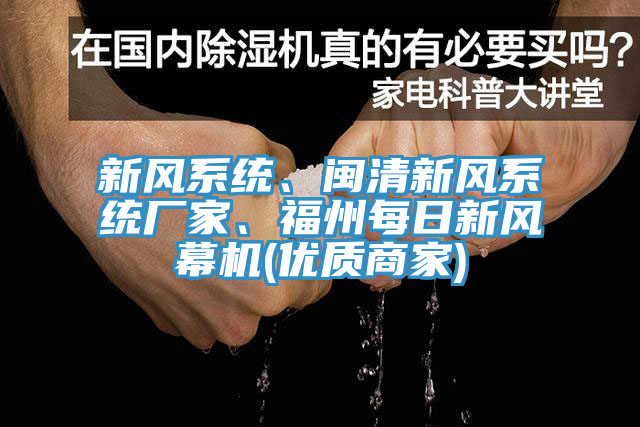 在国内除湿机真的有必要买吗?
家电科普大讲堂

新风系统、闽清新风系统厂家、福州每日新风幕机(优质商家)